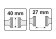 40 mm

27 mm